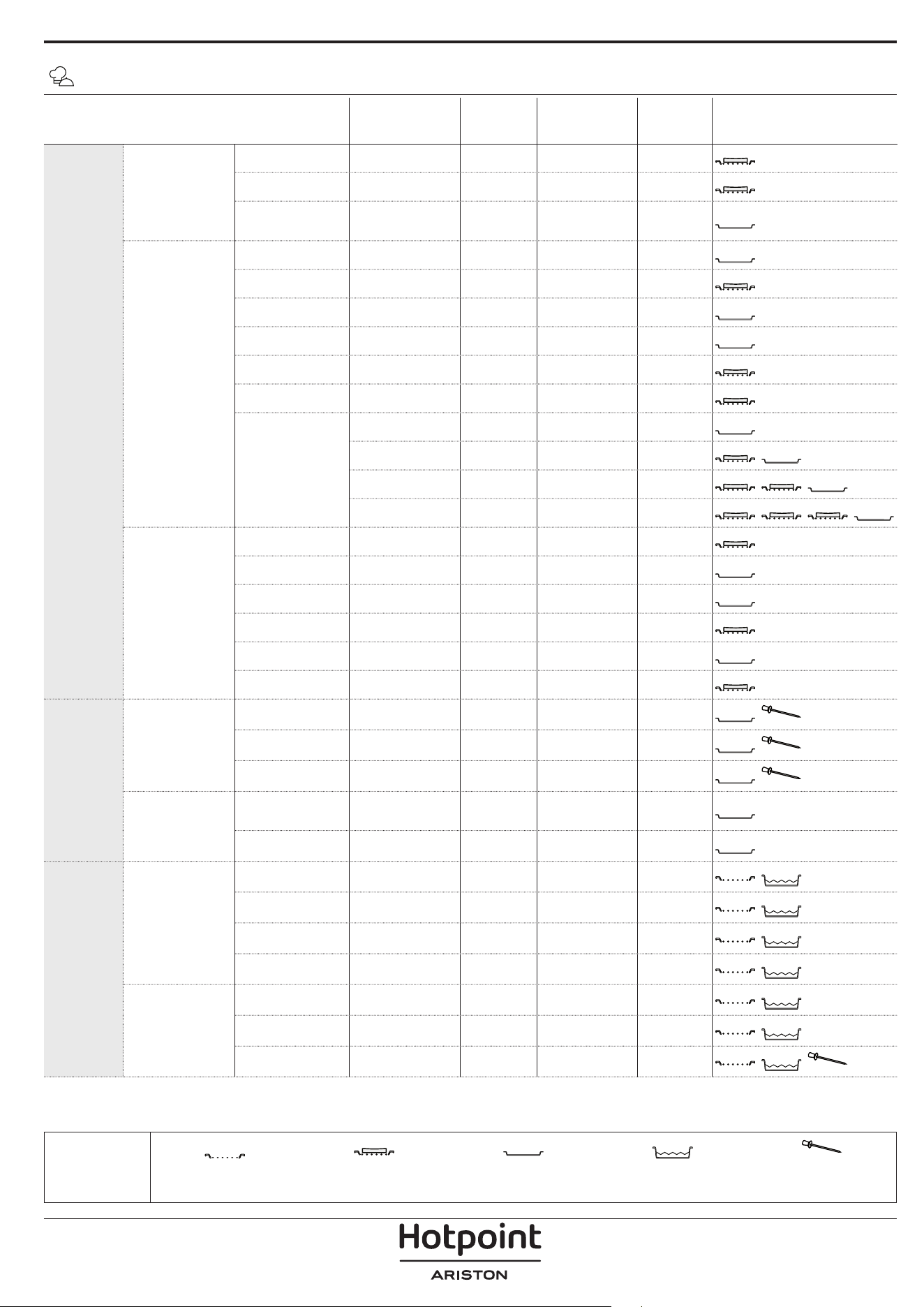 Hotpoint
ARISTON